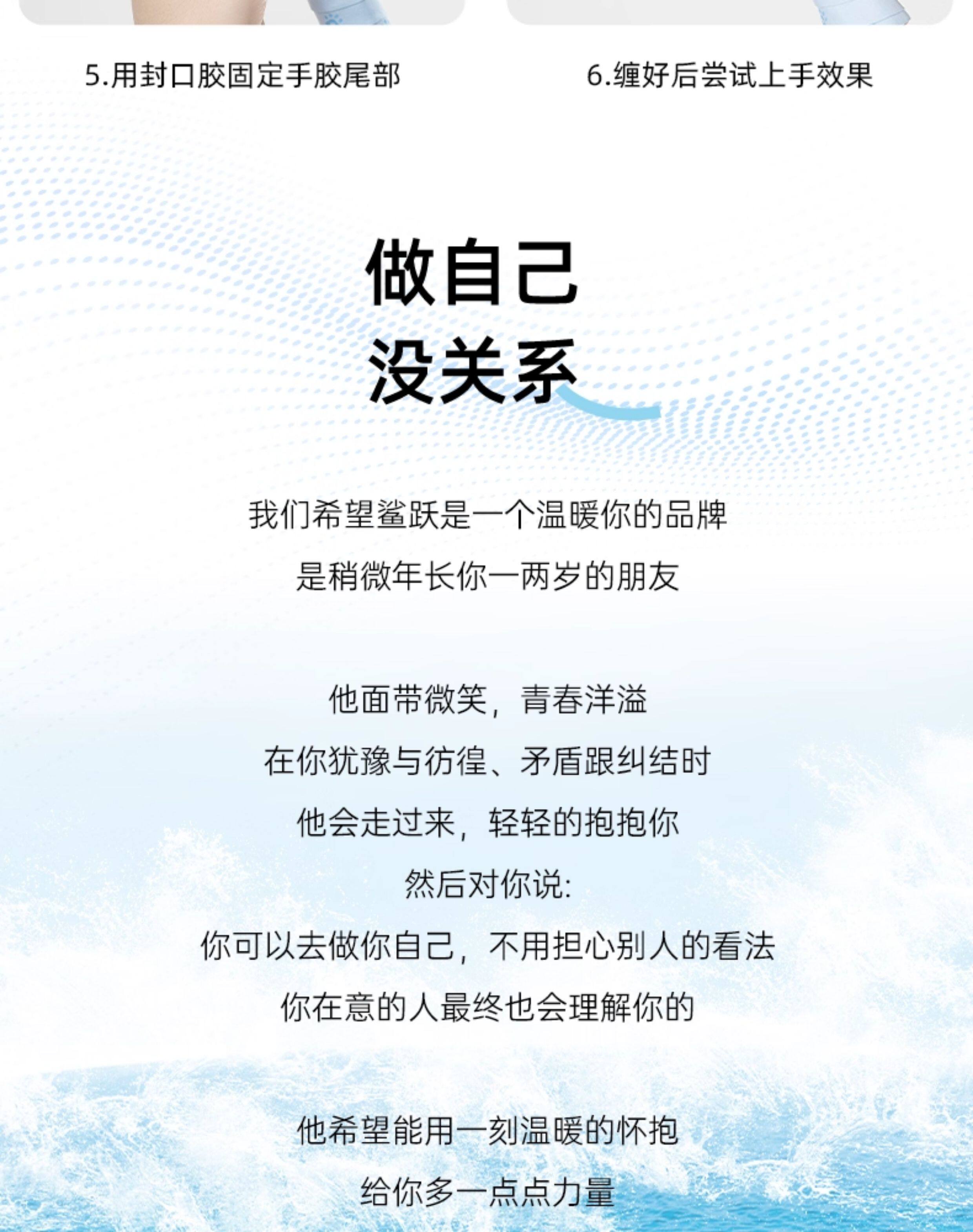 5.用封口胶固定手胶尾部

6.缠好后尝试上手效果

做自己
没关系

我们希望鲨跃是一个温暖你的品牌
是稍微年长你一两岁的朋友

他面带微笑，青春洋溢
在你犹豫与彷徨、矛盾跟纠结时
他会走过来，轻轻的抱抱你
然后对你说:
你可以去做你自己，不用担心别人的看法
你在意的人最终也会理解你的

他希望能用一刻温暖的怀抱
给你多一点点力量